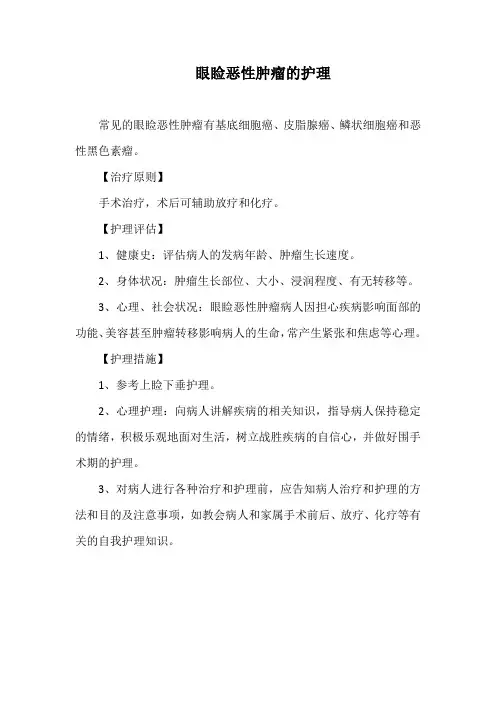 眼睑恶性肿瘤的护理

常见的眼睑恶性肿瘤有基底细胞癌、皮脂腺癌、鳞状细胞癌和恶性黑色素瘤。

【治疗原则】

手术治疗，术后可辅助放疗和化疗。

【护理评估】

1、健康史：评估病人的发病年龄、肿瘤生长速度。

2、身体状况：肿瘤生长部位、大小、浸润程度、有无转移等。

3、心理、社会状况：眼睑恶性肿瘤病人因担心疾病影响面部的功能、美容甚至肿瘤转移影响病人的生命，常产生紧张和焦虑等心理。

【护理措施】

1、参考上睑下垂护理。

2、心理护理：向病人讲解疾病的相关知识，指导病人保持稳定的情绪，积极乐观地面对生活，树立战胜疾病的自信心，并做好围手术期的护理。

3、对病人进行各种治疗和护理前，应告知病人治疗和护理的方法和目的及注意事项，如教会病人和家属手术前后、放疗、化疗等有关的自我护理知识。